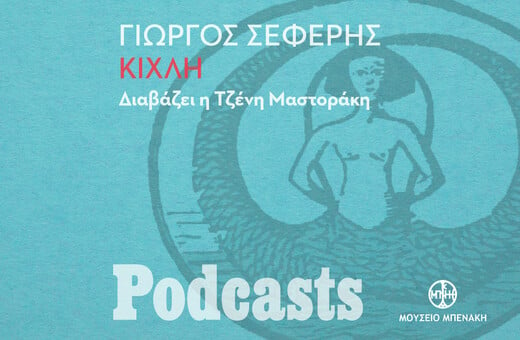 ΓΙΩΡΓΟΣ ΣΕΦΕΡΗΣ
ΚΙΧΛΗ
Διαβάζει η Τζένη Μαστοράκη

Podcasts

ΜΟΥΣΕΙΟ ΜΠΕΝΑΚΗ